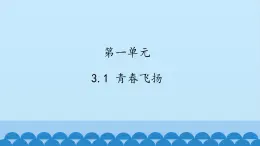 第一单元

3.1 青春飞扬